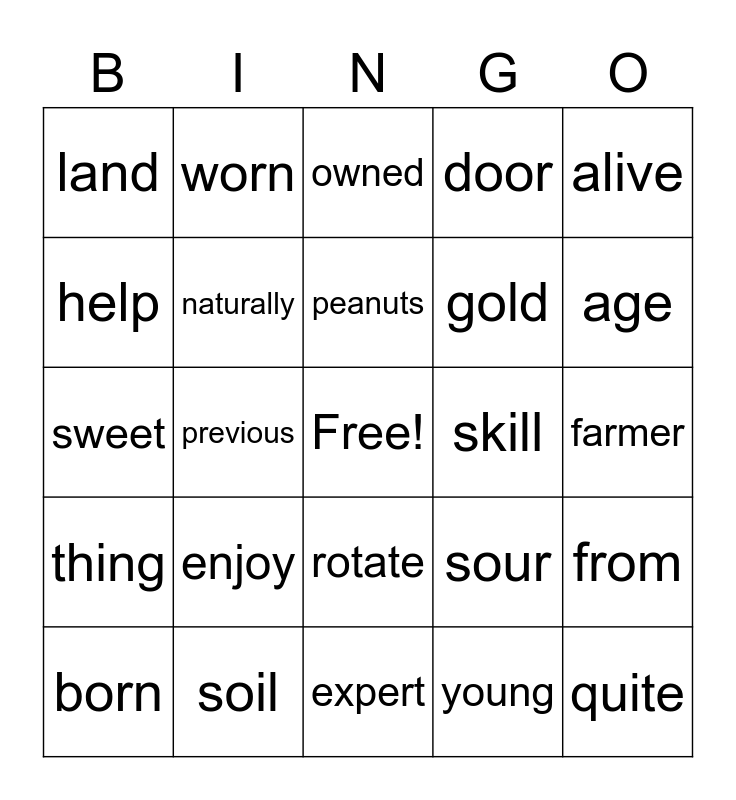 | B | I | N | G | O |
|---|---|---|---|---|
| land | worn | owned | door | alive |
| help | naturally | peanuts | gold | age |
| sweet | previous | Free! | skill | farmer |
| thing | enjoy | rotate | sour | from |
| born | soil | expert | young | quite |